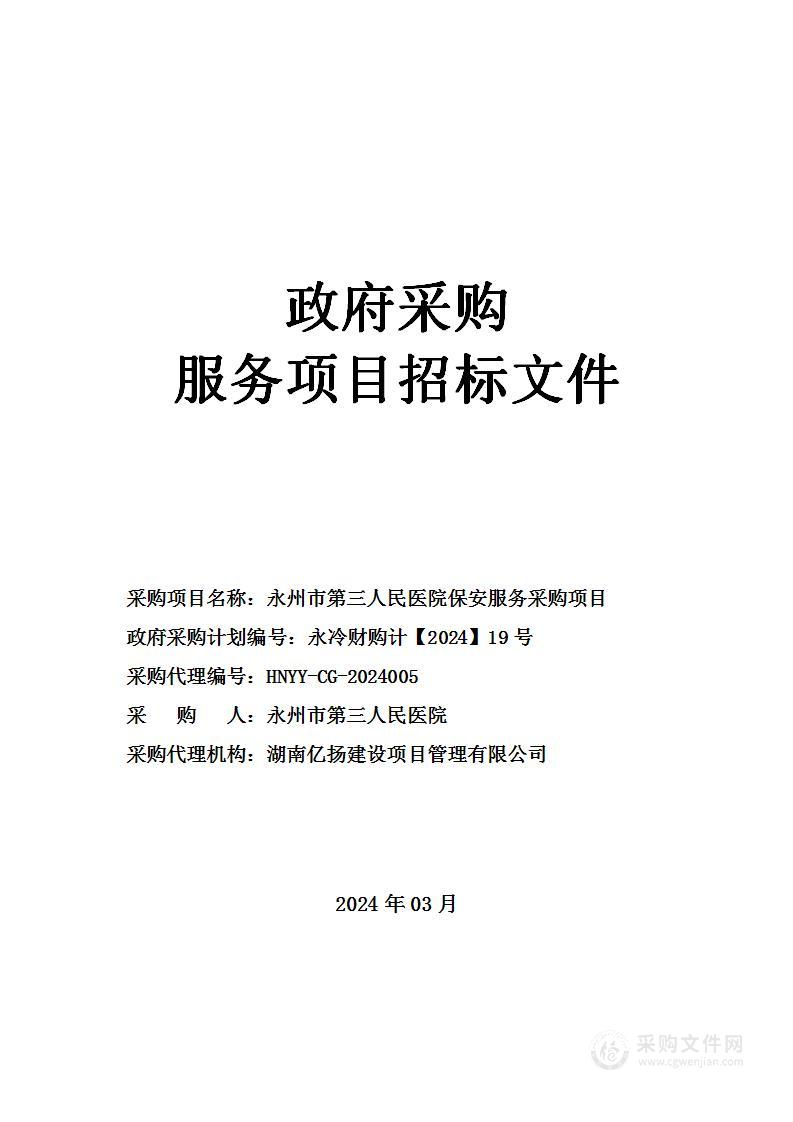 政府采购
服务项目招标文件

采购项目名称：永州市第三人民医院保安服务采购项目
政府采购计划编号：永冷财购计【2024】19 号
采购代理编号：HNYY-CG-2024005
采 购 人：永州市第三人民医院
采购代理机构：湖南亿扬建设项目管理有限公司

2024 年 03 月

采购文件网
www.cgwenjian.com